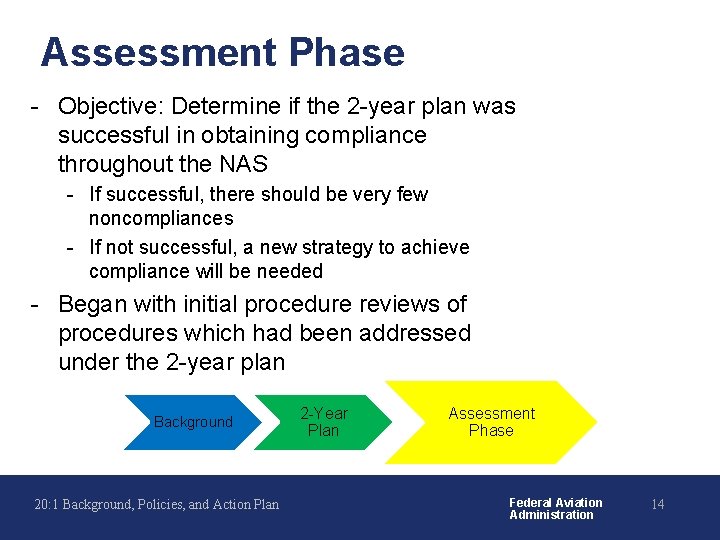 Assessment Phase

- Objective: Determine if the 2-year plan was successful in obtaining compliance throughout the NAS
- If successful, there should be very few noncompliances
- If not successful, a new strategy to achieve compliance will be needed
- Began with initial procedure reviews of procedures which had been addressed under the 2-year plan

Background

2-Year Plan

Assessment Phase

20:1 Background, Policies, and Action Plan

Federal Aviation Administration

14